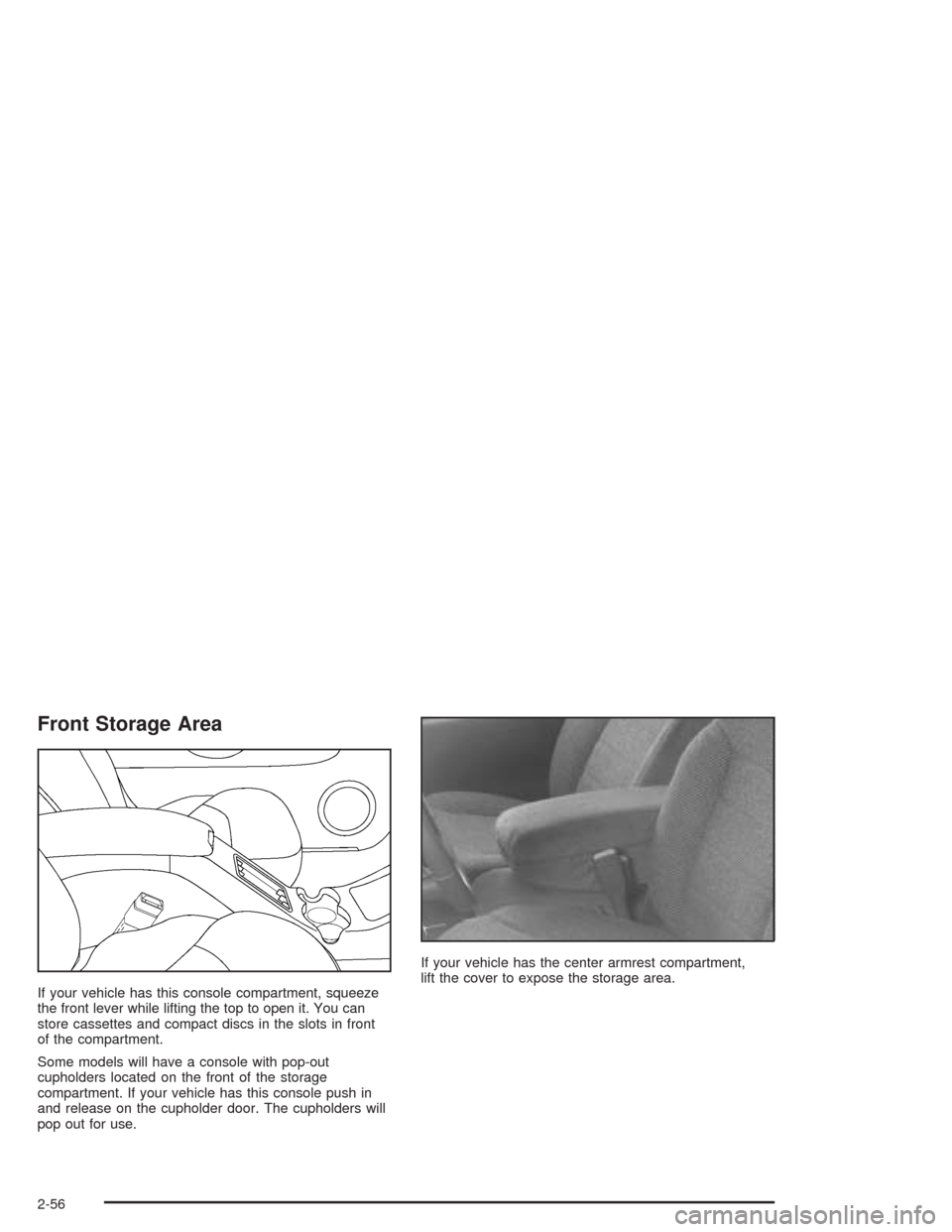 Front Storage Area

If your vehicle has this console compartment, squeeze the front lever while lifting the top to open it. You can store cassettes and compact discs in the slots in front of the compartment.

Some models will have a console with pop-out cupholders located on the front of the storage compartment. If your vehicle has this console push in and release on the cupholder door. The cupholders will pop out for use.

If your vehicle has the center armrest compartment, lift the cover to expose the storage area.

2-56

carmanualsonline.info